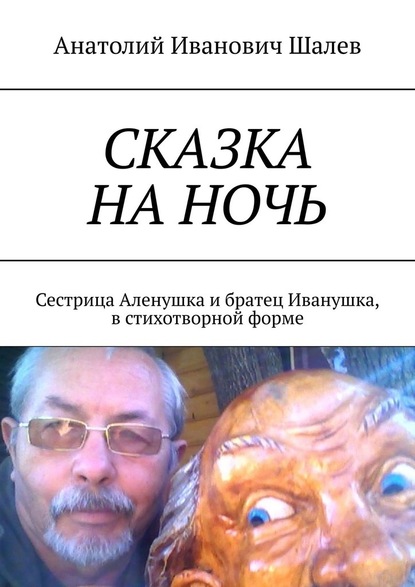 Анатолий Иванович Шалев

СКАЗКА
НА НОЧЬ

Сестрица Аленушка и братец Иванушка, в стихотворной форме